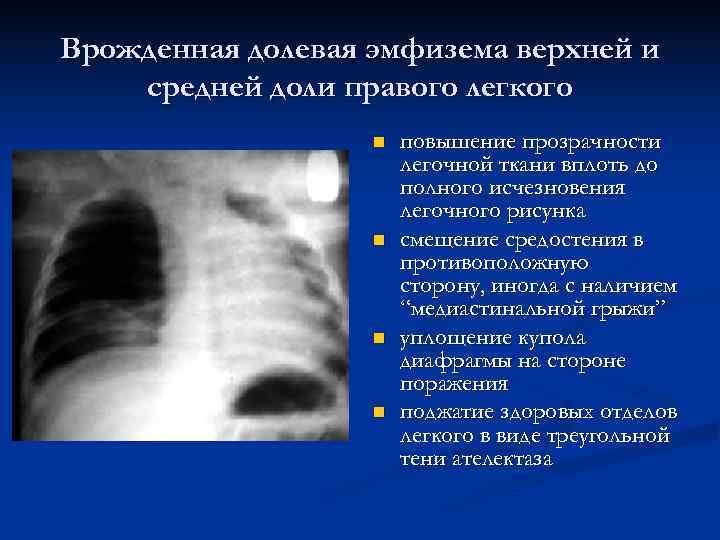 Врожденная долевая эмфизема верхней и средней доли правого легкого

• повышение прозрачности легочной ткани вплоть до полного исчезновения легочного рисунка
• смещение средостения в противоположную сторону, иногда с наличием "медиастинальной грыжи"
• уплощение купола диафрагмы на стороне поражения
• поджатие здоровых отделов легкого в виде треугольной тени ателектаза